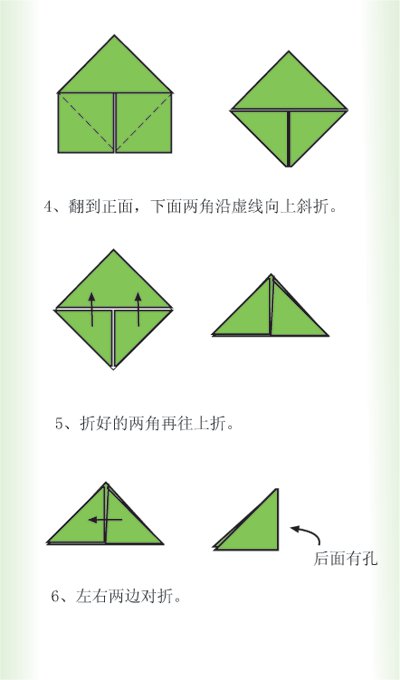 4、翻到正面，下面两角沿虚线向上斜折。

5、折好的两角再往上折。

后面有孔

6、左右两边对折。